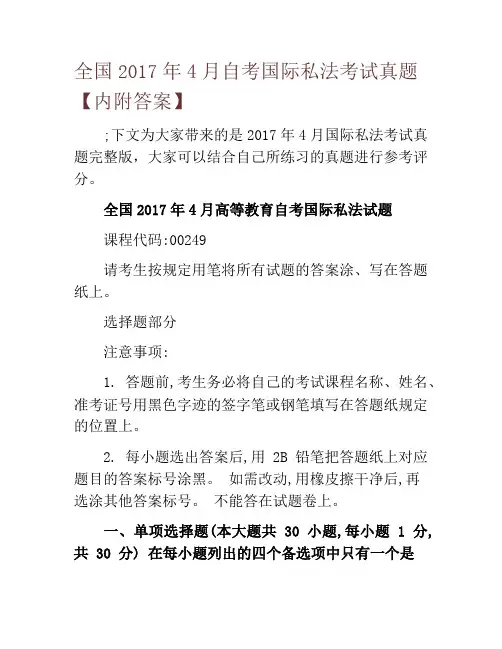 全国 2017 年 4 月自考国际私法考试真题【内附答案】

;下文为大家带来的是 2017 年 4 月国际私法考试真题完整版，大家可以结合自己所练习的真题进行参考评分。

全国 2017 年 4 月高等教育自考国际私法试题

课程代码:00249

请考生按规定用笔将所有试题的答案涂、写在答题纸上。

选择题部分

注意事项:

1. 答题前,考生务必将自己的考试课程名称、姓名、准考证号用黑色字迹的签字笔或钢笔填写在答题纸规定的位置上。

2. 每小题选出答案后,用 2B 铅笔把答题纸上对应题目的答案标号涂黑。 如需改动,用橡皮擦干净后,再选涂其他答案标号。 不能答在试题卷上。

一、单项选择题(本大题共 30 小题,每小题 1 分,共 30 分) 在每小题列出的四个备选项中只有一个是